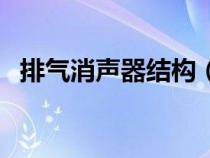 排气消声器结构（